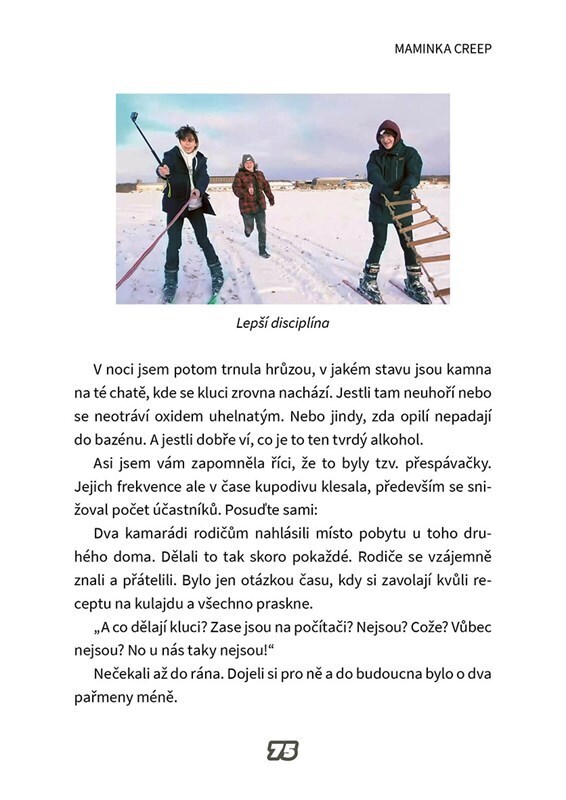 MAMINKA CREEP

Lepší disciplína

V noci jsem potom trnula hrůzou, v jakém stavu jsou kamna na té chatě, kde se kluci zrovna nachází. Jestli tam neuhoří nebo se neotráví oxidem uhelnatým. Nebo jindy, zda opilí nepadají do bazénu. A jestli dobře ví, co je to ten tvrdý alkohol.

Asi jsem vám zapomněla říci, že to byly tzv. přespávačky. Jejich frekvence ale v čase kupodivu klesala, především se snižoval počet účastníků. Posuďte sami:

Dva kamarádi rodičům nahlásili místo pobytu u toho druhého doma. Dělali to tak skoro pokaždé. Rodiče se vzájemně znali a přátelili. Bylo jen otázkou času, kdy si zavolají kvůli receptu na kulajdu a všechno praskne.

„A co dělají kluci? Zase jsou na počítači? Nejsou? Cože? Vůbec nejsou? No u nás taky nejsou!“

Nečekali až do rána. Dojeli si pro ně a do budoucna bylo o dva pařmeny méně.

75